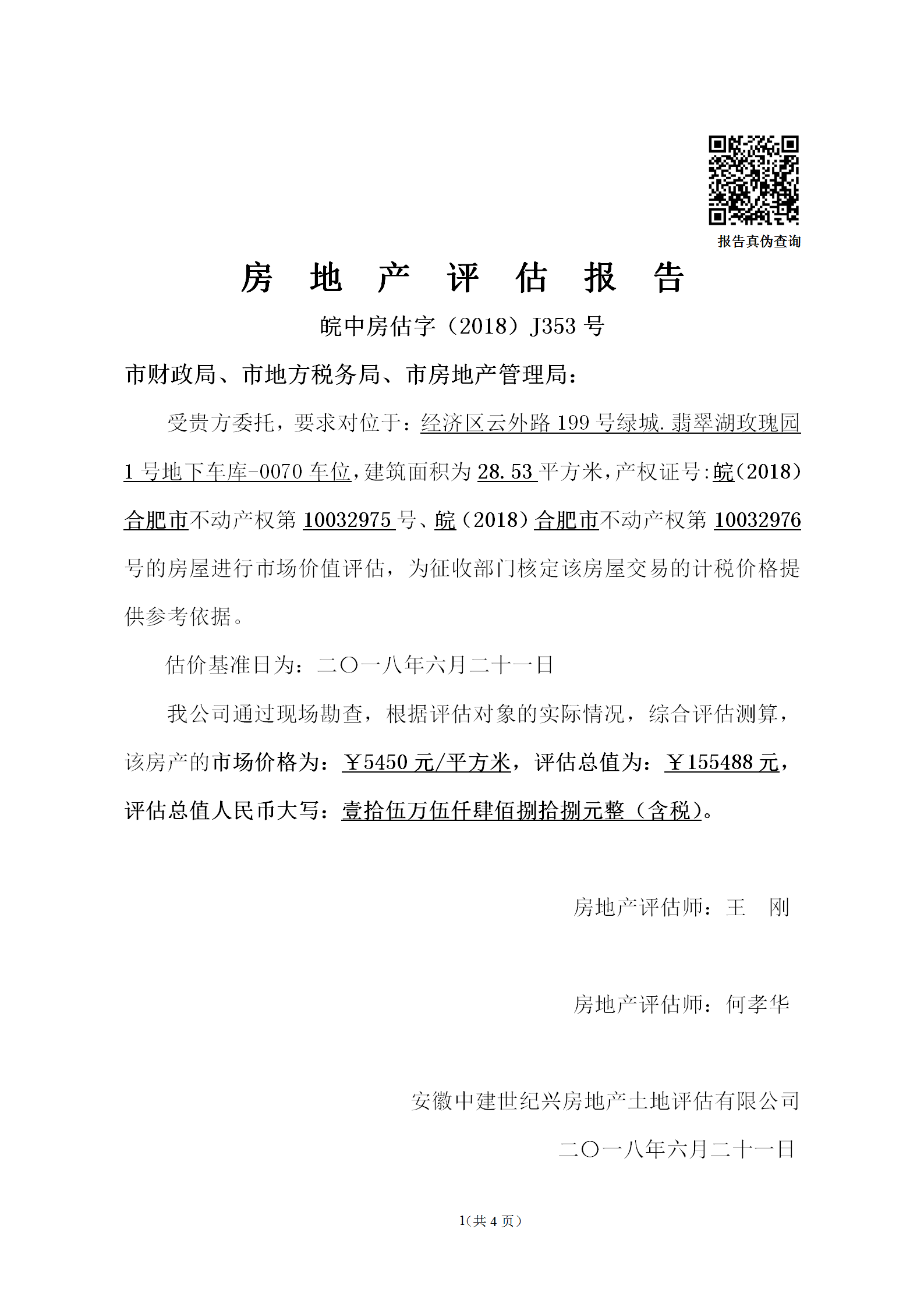 报告真伪查询

房 地 产 评 估 报 告

皖中房估字（2018）J353 号

市财政局、市地方税务局、市房地产管理局：

受贵方委托，要求对位于：经济区云外路 199 号绿城.翡翠湖玫瑰园 1 号地下车库-0070 车位，建筑面积为 28.53 平方米，产权证号:皖（2018）合肥市不动产权第 10032975 号、皖（2018）合肥市不动产权第 10032976 号的房屋进行市场价值评估，为征收部门核定该房屋交易的计税价格提供参考依据。

估价基准日为：二〇一八年六月二十一日

我公司通过现场勘查，根据评估对象的实际情况，综合评估测算，该房产的市场价格为：￥5450 元/平方米，评估总值为：￥155488 元，评估总值人民币大写：壹拾伍万伍仟肆佰捌拾捌元整（含税）。

房地产评估师：王 刚

房地产评估师：何孝华

安徽中建世纪兴房地产土地评估有限公司

二〇一八年六月二十一日

1(共 4 页)